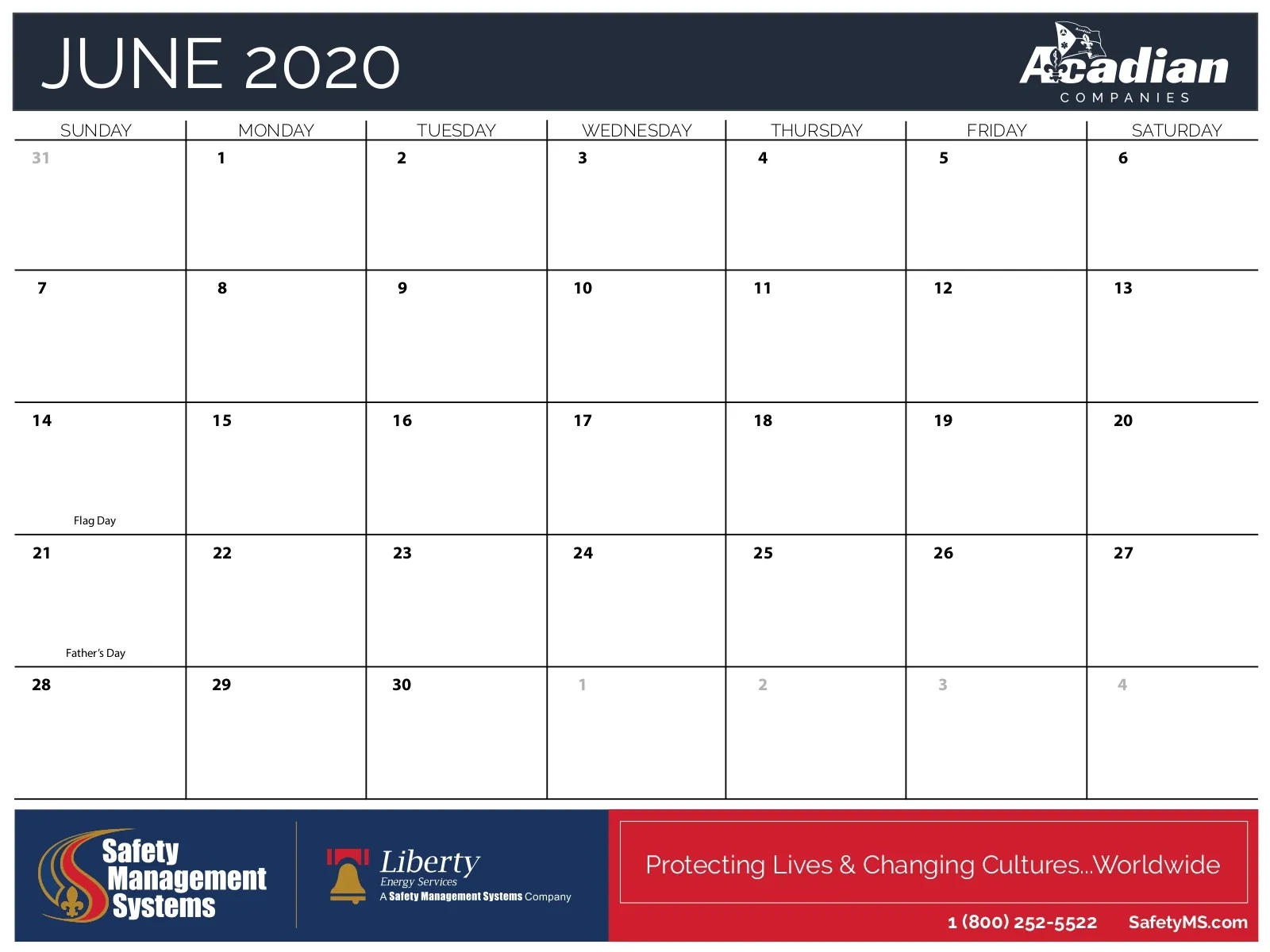 JUNE 2020

Acadian
COMPANIES

| SUNDAY | MONDAY | TUESDAY | WEDNESDAY | THURSDAY | FRIDAY | SATURDAY |
|---|---|---|---|---|---|---|
| 31 | 1 | 2 | 3 | 4 | 5 | 6 |
| 7 | 8 | 9 | 10 | 11 | 12 | 13 |
| 14 Flag Day | 15 | 16 | 17 | 18 | 19 | 20 |
| 21 Father's Day | 22 | 23 | 24 | 25 | 26 | 27 |
| 28 | 29 | 30 | 1 | 2 | 3 | 4 |

Safety Management Systems

Liberty
Energy Services
A Safety Management Systems Company

Protecting Lives & Changing Cultures...Worldwide

1 (800) 252-5522 SafetyMS.com